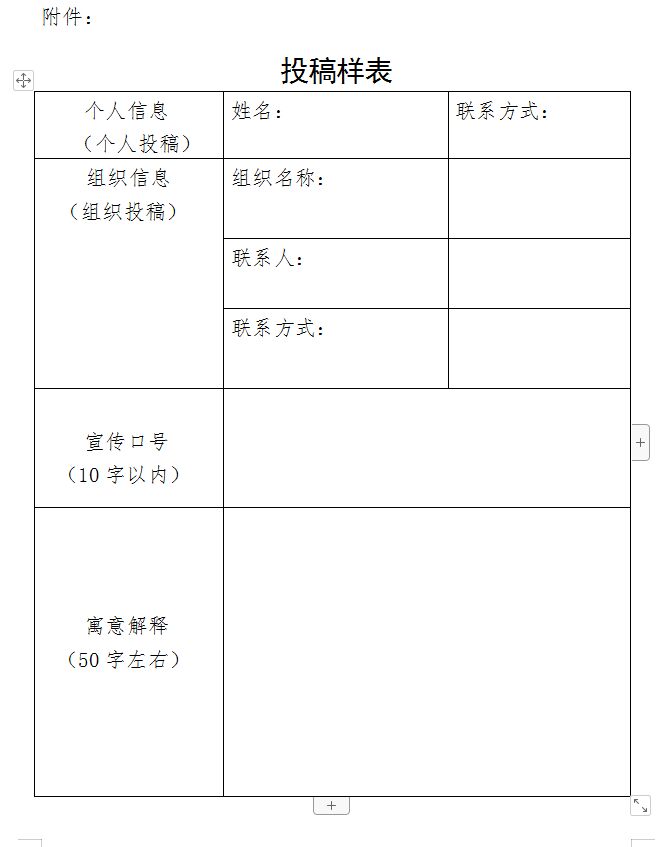 附件：

投稿样表

| 个人信息（个人投稿） | 姓名： | 联系方式： |
|---|---|---|
| 组织信息（组织投稿） | 组织名称： | |
| | 联系人： | |
| | 联系方式： | |
| 宣传口号（10 字以内） | | |
| 寓意解释（50 字左右） | | |